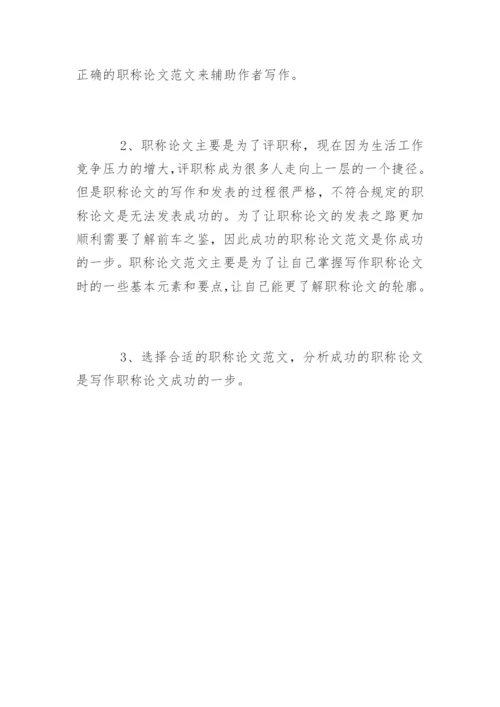 正确的职称论文范文来辅助作者写作。

2、职称论文主要是为了评职称，现在因为生活工作竞争压力的增大,评职称成为很多人走向上一层的一个捷径。但是职称论文的写作和发表的过程很严格，不符合规定的职称论文是无法发表成功的。为了让职称论文的发表之路更加顺利需要了解前车之鉴，因此成功的职称论文范文是你成功的一步。职称论文范文主要是为了让自己掌握写作职称论文时的一些基本元素和要点,让自己能更了解职称论文的轮廓。

3、选择合适的职称论文范文，分析成功的职称论文是写作职称论文成功的一步。